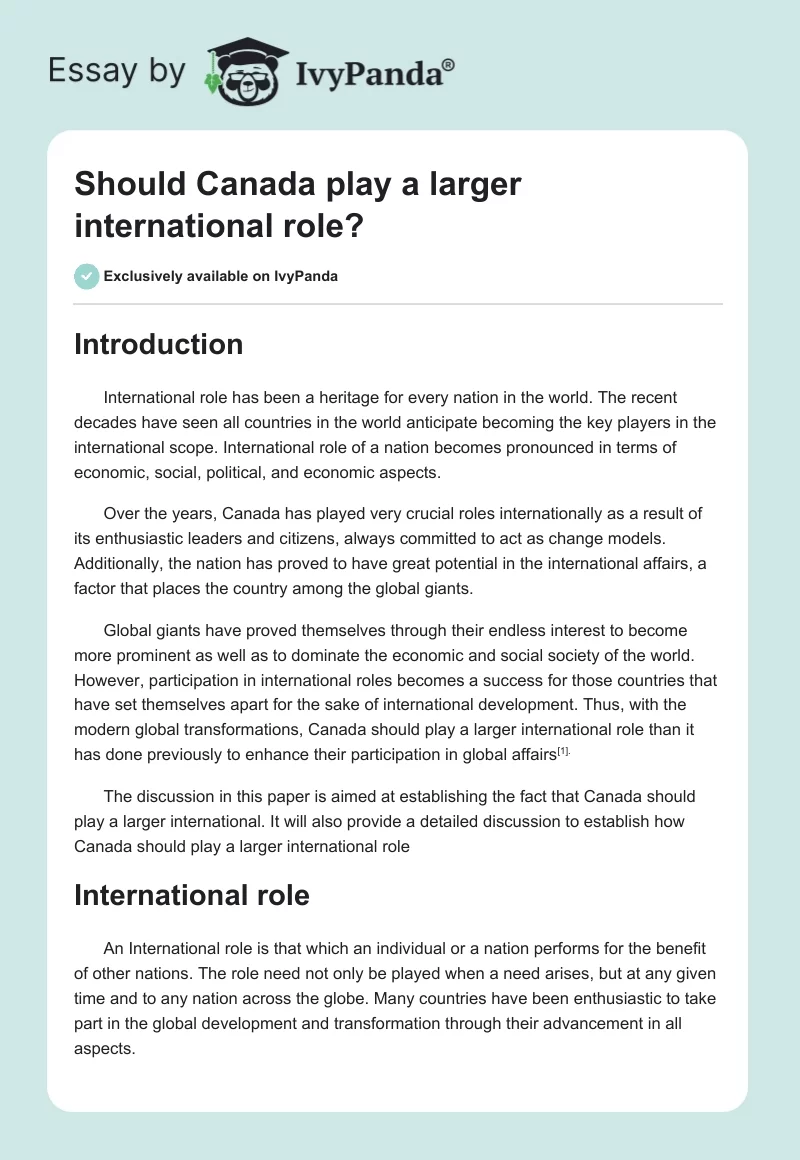 Essay by IvyPanda®

Should Canada play a larger international role?

Exclusively available on IvyPanda

Introduction

International role has been a heritage for every nation in the world. The recent decades have seen all countries in the world anticipate becoming the key players in the international scope. International role of a nation becomes pronounced in terms of economic, social, political, and economic aspects.

Over the years, Canada has played very crucial roles internationally as a result of its enthusiastic leaders and citizens, always committed to act as change models. Additionally, the nation has proved to have great potential in the international affairs, a factor that places the country among the global giants.

Global giants have proved themselves through their endless interest to become more prominent as well as to dominate the economic and social society of the world. However, participation in international roles becomes a success for those countries that have set themselves apart for the sake of international development. Thus, with the modern global transformations, Canada should play a larger international role than it has done previously to enhance their participation in global affairs$^{[1].}$

The discussion in this paper is aimed at establishing the fact that Canada should play a larger international. It will also provide a detailed discussion to establish how Canada should play a larger international role

International role

An International role is that which an individual or a nation performs for the benefit of other nations. The role need not only be played when a need arises, but at any given time and to any nation across the globe. Many countries have been enthusiastic to take part in the global development and transformation through their advancement in all aspects.